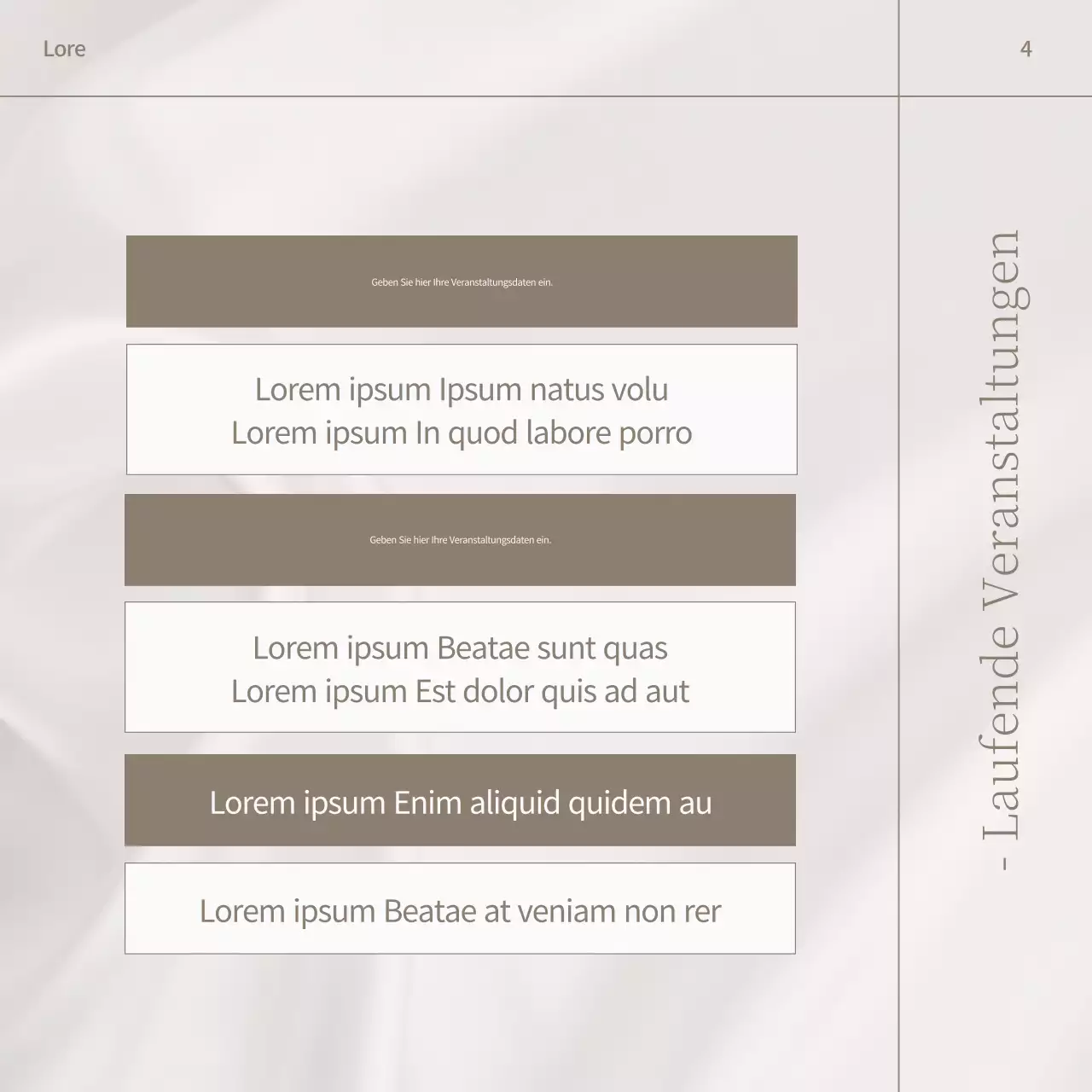 Lore

4

Geben Sie hier Ihre Veranstaltungsdaten ein.

Lorem ipsum Ipsum natus volu
Lorem ipsum In quod labore porro

Geben Sie hier Ihre Veranstaltungsdaten ein.

Lorem ipsum Beatae sunt quas
Lorem ipsum Est dolor quis ad aut

Lorem ipsum Enim aliquid quidem au

Lorem ipsum Beatae at veniam non rer

- Laufende Veranstaltungen